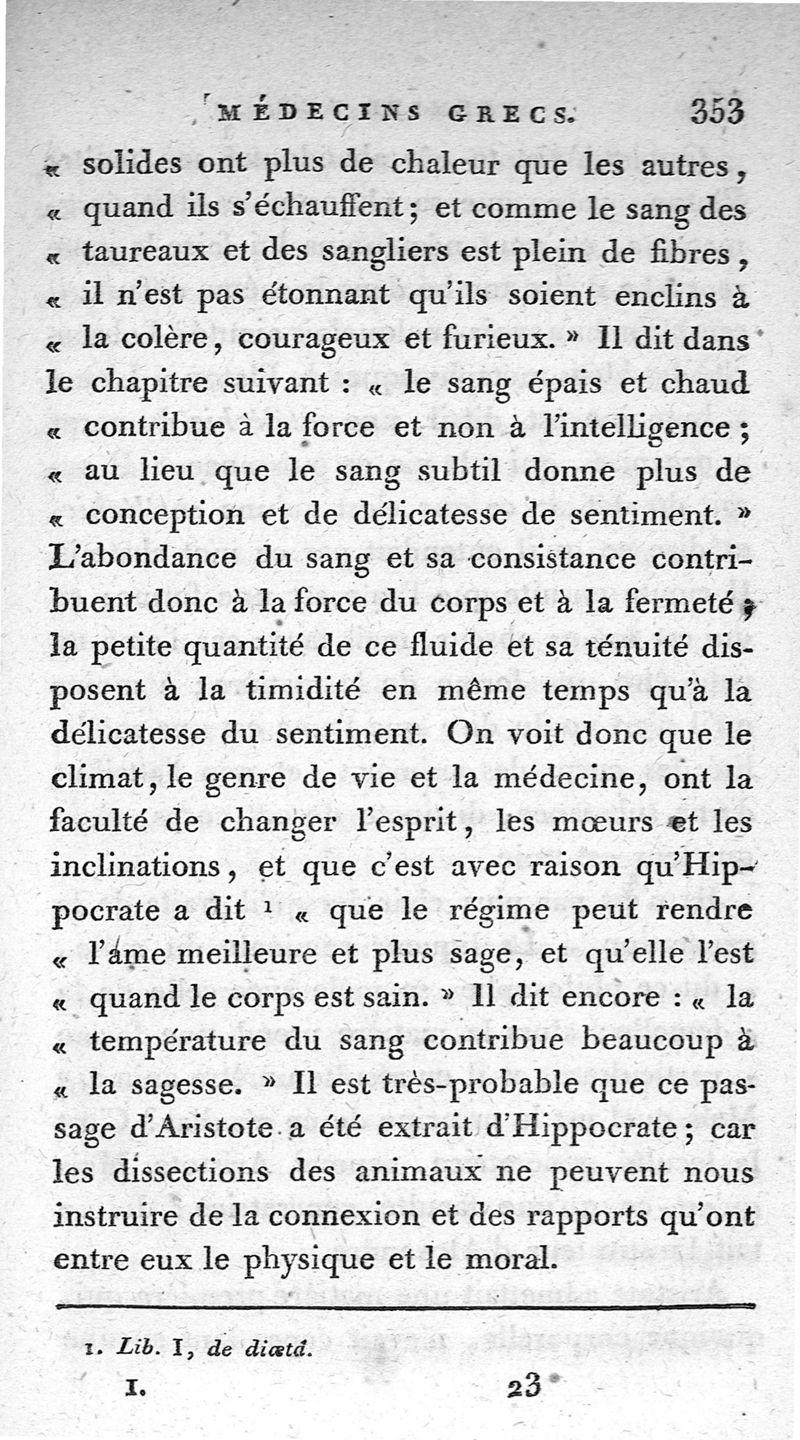 MÉDECINS GRECS. 353

« solides ont plus de chaleur que les autres, « quand ils s'échauffent; et comme le sang des « taureaux et des sangliers est plein de fibres, « il n'est pas étonnant qu'ils soient enclins à « la colère, courageux et furieux. » Il dit dans le chapitre suivant : « le sang épais et chaud « contribue à la force et non à l'intelligence; « au lieu que le sang subtil donne plus de « conception et de délicatesse de sentiment. » L'abondance du sang et sa consistance contribuent donc à la force du corps et à la fermeté; la petite quantité de ce fluide et sa ténuité disposent à la timidité en même temps qu'à la délicatesse du sentiment. On voit donc que le climat, le genre de vie et la médecine, ont la faculté de changer l'esprit, les mœurs et les inclinations, et que c'est avec raison qu'Hippocrate a dit ¹ « que le régime peut rendre « l'âme meilleure et plus sage, et qu'elle l'est « quand le corps est sain. » Il dit encore : « la « température du sang contribue beaucoup à « la sagesse. » Il est très-probable que ce passage d'Aristote a été extrait d'Hippocrate; car les dissections des animaux ne peuvent nous instruire de la connexion et des rapports qu'ont entre eux le physique et le moral.

1. Lib. I, de diætâ.

I. 23